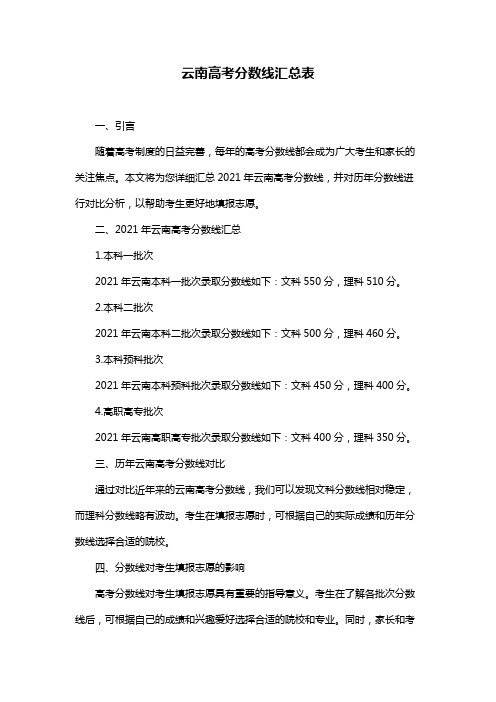 云南高考分数线汇总表

一、引言

随着高考制度的日益完善，每年的高考分数线都会成为广大考生和家长的关注焦点。本文将为您详细汇总 2021 年云南高考分数线，并对历年分数线进行对比分析，以帮助考生更好地填报志愿。

二、2021 年云南高考分数线汇总

1.本科一批次

2021 年云南本科一批次录取分数线如下：文科 550 分，理科 510 分。

2.本科二批次

2021 年云南本科二批次录取分数线如下：文科 500 分，理科 460 分。

3.本科预科批次

2021 年云南本科预科批次录取分数线如下：文科 450 分，理科 400 分。

4.高职高专批次

2021 年云南高职高专批次录取分数线如下：文科 400 分，理科 350 分。

三、历年云南高考分数线对比

通过对比近年来的云南高考分数线，我们可以发现文科分数线相对稳定，而理科分数线略有波动。考生在填报志愿时，可根据自己的实际成绩和历年分数线选择合适的院校。

四、分数线对考生填报志愿的影响

高考分数线对考生填报志愿具有重要的指导意义。考生在了解各批次分数线后，可根据自己的成绩和兴趣爱好选择合适的院校和专业。同时，家长和考